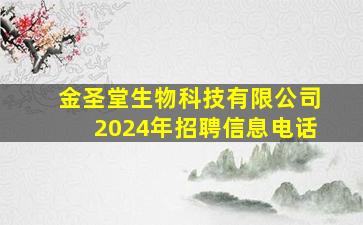 金圣堂生物科技有限公司
2024年招聘信息电话